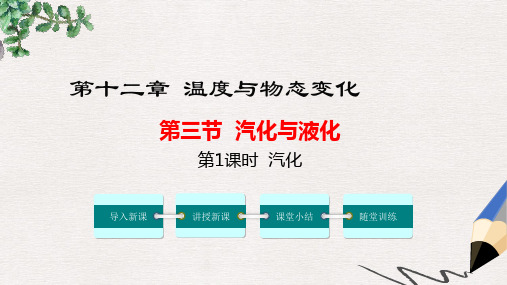 第十二章 温度与物态变化

第三节 汽化与液化

第1课时 汽化

导入新课

讲授新课

课堂小结

随堂训练